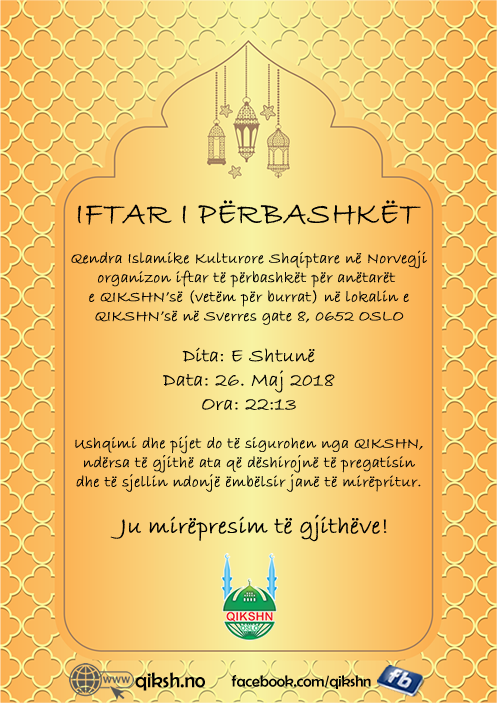 IFTAR I PËRBASHKËT

Qendra Islamike Kulturore Shqiptare në Norvegji organizon iftar të përbashkët për anëtarët e QIKSHN'së (vetëm për burrat) në lokalin e QIKSHN'së në Sverres gate 8, 0652 OSLO

Dita: E Shtunë
Data: 26. Maj 2018
Ora: 22:13

Ushqimi dhe pijet do të sigurohen nga QIKSHN, ndërsa të gjithë ata që dëshirojnë të pregatisin dhe të sjellin ndonjë ëmbëlsir janë të mirëpritur.

Ju mirëpresim të gjithëve!

QIKSHN

www qiksh.no facebook.com/qikshn fb